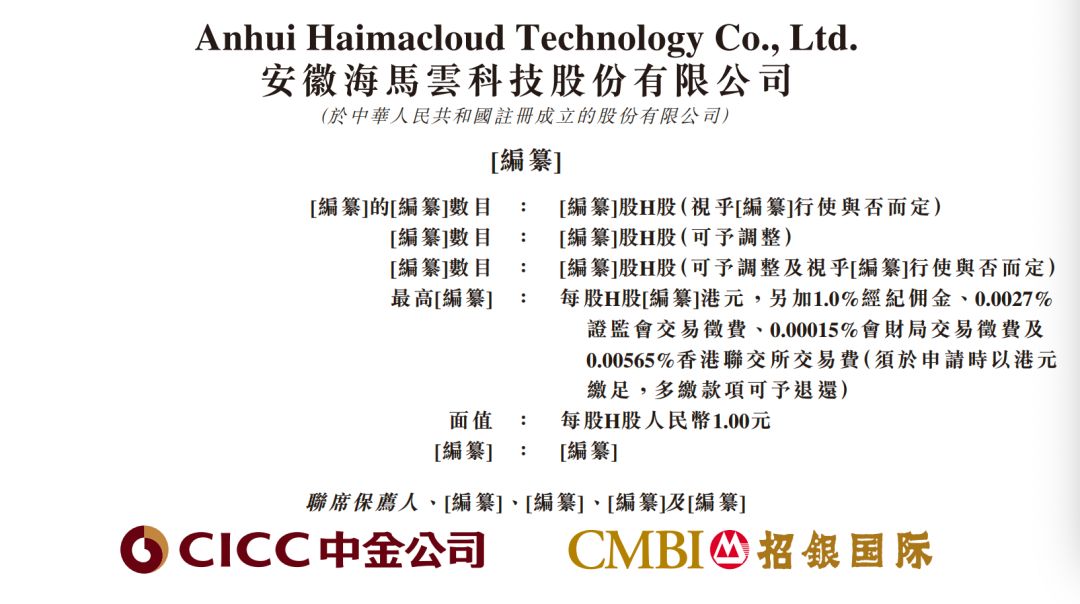 Anhui Haimacloud Technology Co., Ltd.
安徽海馬雲科技股份有限公司
(於中華人民共和國註冊成立的股份有限公司)

[編纂]

[編纂]的[編纂]數目 : [編纂]股H股(視乎[編纂]行使與否而定)
[編纂]數目 : [編纂]股H股(可予調整)
[編纂]數目 : [編纂]股H股(可予調整及視乎[編纂]行使與否而定)
最高[編纂] : 每股H股[編纂]港元,另加1.0%經紀佣金、0.0027%證監會交易徵費、0.00015%會財局交易徵費及0.00565%香港聯交所交易費(須於申請時以港元繳足,多繳款項可予退還)
面值 : 每股H股人民幣1.00元
[編纂] : [編纂]

聯席保薦人、[編纂]、[編纂]、[編纂]及[編纂]

CICC中金公司 CMBI招銀国际